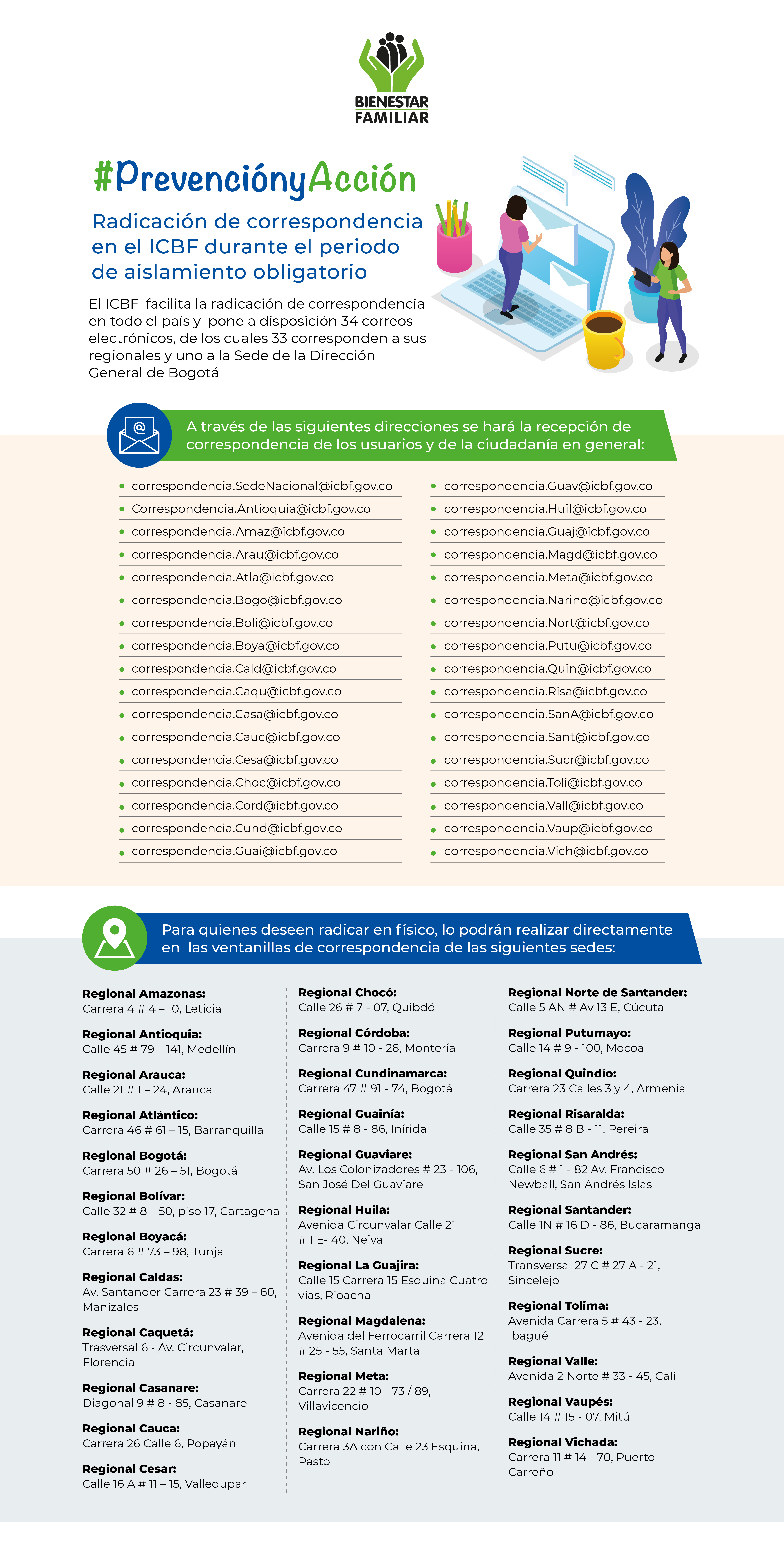 BIENESTAR FAMILIAR

#PrevenciónyAcción

Radicación de correspondencia en el ICBF durante el periodo de aislamiento obligatorio

El ICBF facilita la radicación de correspondencia en todo el país y pone a disposición 34 correos electrónicos, de los cuales 33 corresponden a sus regionales y uno a la Sede de la Dirección General de Bogotá

A través de las siguientes direcciones se hará la recepción de correspondencia de los usuarios y de la ciudadanía en general:

- correspondencia.SedeNacional@icbf.gov.co
- Correspondencia.Antioquia@icbf.gov.co
- correspondencia.Amaz@icbf.gov.co
- correspondencia.Arau@icbf.gov.co
- correspondencia.Atla@icbf.gov.co
- correspondencia.Bogo@icbf.gov.co
- correspondencia.Boli@icbf.gov.co
- correspondencia.Boya@icbf.gov.co
- correspondencia.Cald@icbf.gov.co
- correspondencia.Caqu@icbf.gov.co
- correspondencia.Casa@icbf.gov.co
- correspondencia.Cauc@icbf.gov.co
- correspondencia.Cesa@icbf.gov.co
- correspondencia.Choc@icbf.gov.co
- correspondencia.Cord@icbf.gov.co
- correspondencia.Cund@icbf.gov.co
- correspondencia.Guai@icbf.gov.co

- correspondencia.Guav@icbf.gov.co
- correspondencia.Huil@icbf.gov.co
- correspondencia.Guaj@icbf.gov.co
- correspondencia.Magd@icbf.gov.co
- correspondencia.Meta@icbf.gov.co
- correspondencia.Narino@icbf.gov.co
- correspondencia.Nort@icbf.gov.co
- correspondencia.Putu@icbf.gov.co
- correspondencia.Quin@icbf.gov.co
- correspondencia.Risa@icbf.gov.co
- correspondencia.SanA@icbf.gov.co
- correspondencia.Sant@icbf.gov.co
- correspondencia.Sucr@icbf.gov.co
- correspondencia.Toli@icbf.gov.co
- correspondencia.Vall@icbf.gov.co
- correspondencia.Vaup@icbf.gov.co
- correspondencia.Vich@icbf.gov.co

Para quienes deseen radicar en físico, lo podrán realizar directamente en las ventanillas de correspondencia de las siguientes sedes:

Regional Amazonas:
Carrera 4 # 4 – 10, Leticia

Regional Antioquia:
Calle 45 # 79 – 141, Medellín

Regional Arauca:
Calle 21 # 1 – 24, Arauca

Regional Atlántico:
Carrera 46 # 61 – 15, Barranquilla

Regional Bogotá:
Carrera 50 # 26 – 51, Bogotá

Regional Bolívar:
Calle 32 # 8 – 50, piso 17, Cartagena

Regional Boyacá:
Carrera 6 # 73 – 98, Tunja

Regional Caldas:
Av. Santander Carrera 23 # 39 – 60, Manizales

Regional Caquetá:
Trasversal 6 - Av. Circunvalar, Florencia

Regional Casanare:
Diagonal 9 # 8 - 85, Casanare

Regional Cauca:
Carrera 26 Calle 6, Popayán

Regional Cesar:
Calle 16 A # 11 – 15, Valledupar

Regional Chocó:
Calle 26 # 7 - 07, Quibdó

Regional Córdoba:
Carrera 9 # 10 - 26, Montería

Regional Cundinamarca:
Carrera 47 # 91 - 74, Bogotá

Regional Guainía:
Calle 15 # 8 - 86, Inírida

Regional Guaviare:
Av. Los Colonizadores # 23 - 106, San José Del Guaviare

Regional Huila:
Avenida Circunvalar Calle 21 # 1 E- 40, Neiva

Regional La Guajira:
Calle 15 Carrera 15 Esquina Cuatro vías, Rioacha

Regional Magdalena:
Avenida del Ferrocarril Carrera 12 # 25 - 55, Santa Marta

Regional Meta:
Carrera 22 # 10 - 73 / 89, Villavicencio

Regional Nariño:
Carrera 3A con Calle 23 Esquina, Pasto

Regional Norte de Santander:
Calle 5 AN # Av 13 E, Cúcuta

Regional Putumayo:
Calle 14 # 9 - 100, Mocoa

Regional Quindío:
Carrera 23 Calles 3 y 4, Armenia

Regional Risaralda:
Calle 35 # 8 B - 11, Pereira

Regional San Andrés:
Calle 6 # 1 - 82 Av. Francisco Newball, San Andrés Islas

Regional Santander:
Calle 1N # 16 D - 86, Bucaramanga

Regional Sucre:
Transversal 27 C # 27 A - 21, Sincelejo

Regional Tolima:
Avenida Carrera 5 # 43 - 23, Ibagué

Regional Valle:
Avenida 2 Norte # 33 - 45, Cali

Regional Vaupés:
Calle 14 # 15 - 07, Mitú

Regional Vichada:
Carrera 11 # 14 - 70, Puerto Carreño